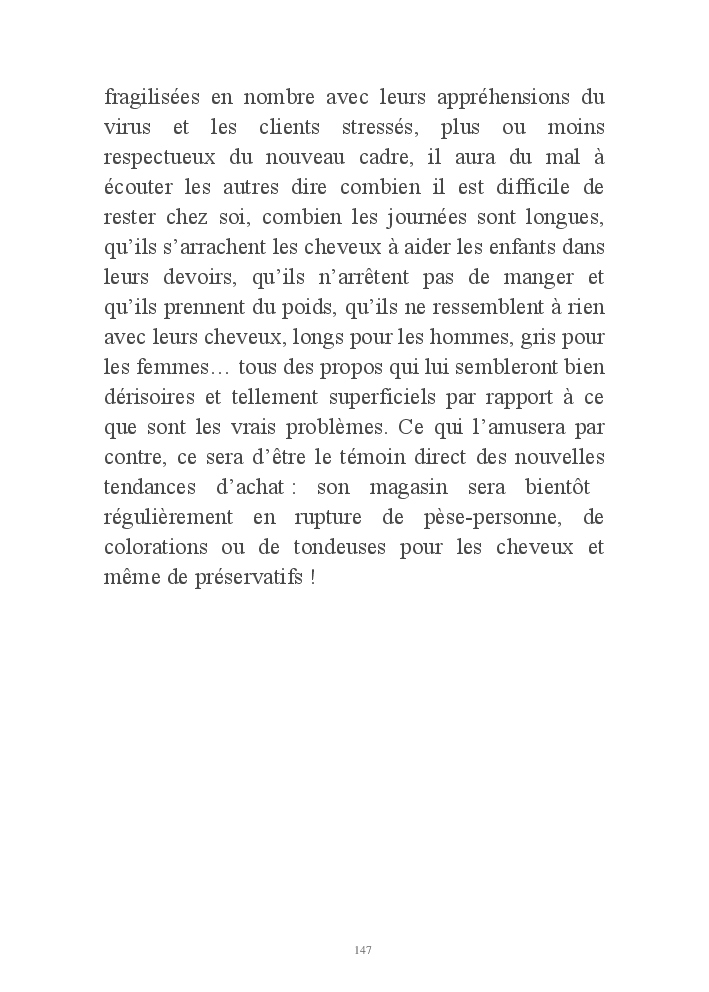 fragilisées en nombre avec leurs appréhensions du virus et les clients stressés, plus ou moins respectueux du nouveau cadre, il aura du mal à écouter les autres dire combien il est difficile de rester chez soi, combien les journées sont longues, qu'ils s'arrachent les cheveux à aider les enfants dans leurs devoirs, qu'ils n'arrêtent pas de manger et qu'ils prennent du poids, qu'ils ne ressemblent à rien avec leurs cheveux, longs pour les hommes, gris pour les femmes… tous des propos qui lui sembleront bien dérisoires et tellement superficiels par rapport à ce que sont les vrais problèmes. Ce qui l'amusera par contre, ce sera d'être le témoin direct des nouvelles tendances d'achat : son magasin sera bientôt régulièrement en rupture de pèse-personne, de colorations ou de tondeuses pour les cheveux et même de préservatifs !

147